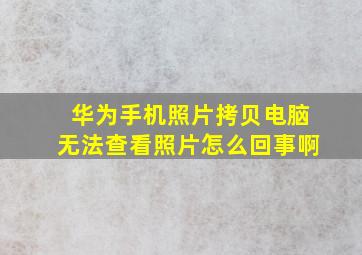 华为手机照片拷贝电脑无法查看照片怎么回事啊